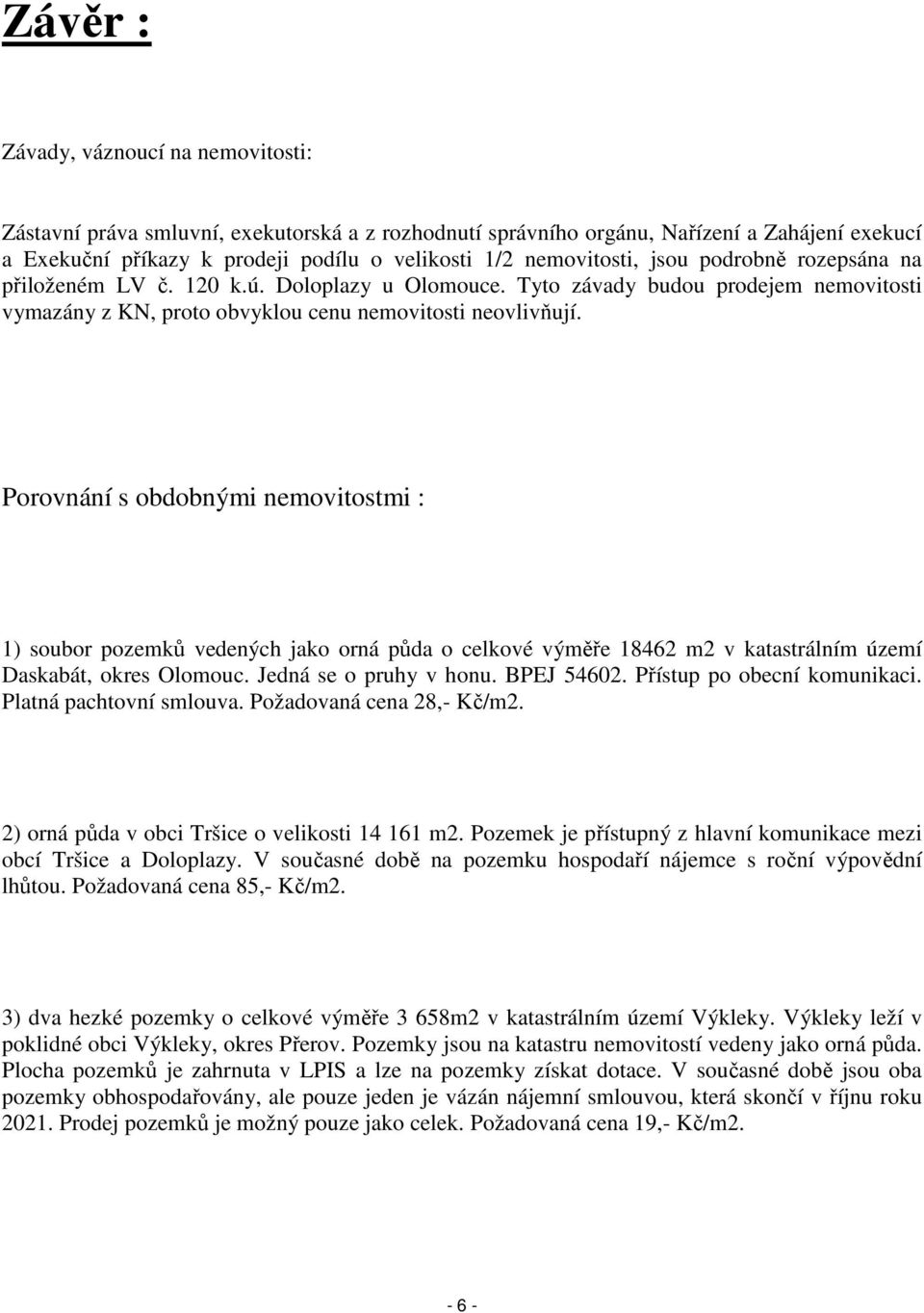 Závěr :

Závady, váznoucí na nemovitosti:

Zástavní práva smluvní, exekutorská a z rozhodnutí správního orgánu, Nařízení a Zahájení exekucí a Exekuční příkazy k prodeji podílu o velikosti 1/2 nemovitosti, jsou podrobně rozepsána na přiloženém LV č. 120 k.ú. Doloplazy u Olomouce. Tyto závady budou prodejem nemovitosti vymazány z KN, proto obvyklou cenu nemovitosti neovlivňují.

Porovnání s obdobnými nemovitostmi :

1) soubor pozemků vedených jako orná půda o celkové výměře 18462 m2 v katastrálním území Daskabát, okres Olomouc. Jedná se o pruhy v honu. BPEJ 54602. Přístup po obecní komunikaci. Platná pachtovní smlouva. Požadovaná cena 28,- Kč/m2.

2) orná půda v obci Tršice o velikosti 14 161 m2. Pozemek je přístupný z hlavní komunikace mezi obcí Tršice a Doloplazy. V současné době na pozemku hospodaří nájemce s roční výpovědní lhůtou. Požadovaná cena 85,- Kč/m2.

3) dva hezké pozemky o celkové výměře 3 658m2 v katastrálním území Výkleky. Výkleky leží v poklidné obci Výkleky, okres Přerov. Pozemky jsou na katastru nemovitostí vedeny jako orná půda. Plocha pozemků je zahrnuta v LPIS a lze na pozemky získat dotace. V současné době jsou oba pozemky obhospodařovány, ale pouze jeden je vázán nájemní smlouvou, která skončí v říjnu roku 2021. Prodej pozemků je možný pouze jako celek. Požadovaná cena 19,- Kč/m2.

- 6 -